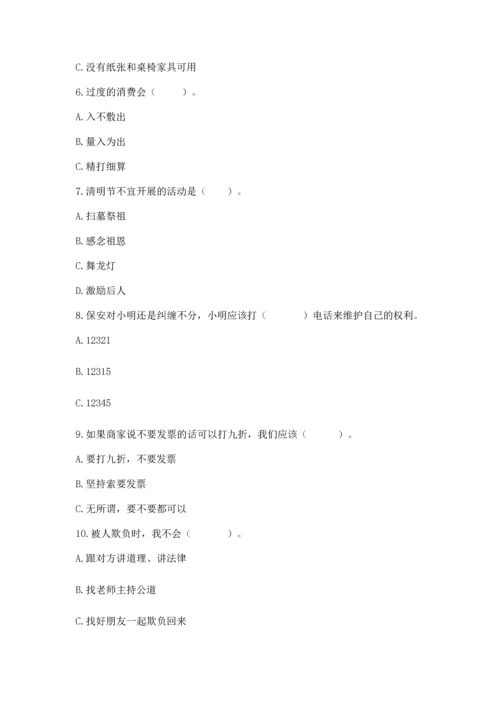 C. 没有纸张和桌椅家具可用

6. 过度的消费会（　　）。

A. 入不敷出

B. 量入为出

C. 精打细算

7. 清明节不宜开展的活动是（　　）。

A. 扫墓祭祖

B. 感念祖恩

C. 舞龙灯

D. 激励后人

8. 保安对小明还是纠缠不分，小明应该打（　　）电话来维护自己的权利。

A. 12321

B. 12315

C. 12345

9. 如果商家说不要发票的话可以打九折，我们应该（　　）。

A. 要打九折，不要发票

B. 坚持索要发票

C. 无所谓，要不要都可以

10. 被人欺负时，我不会（　　）。

A. 跟对方讲道理、讲法律

B. 找老师主持公道

C. 找好朋友一起欺负回来